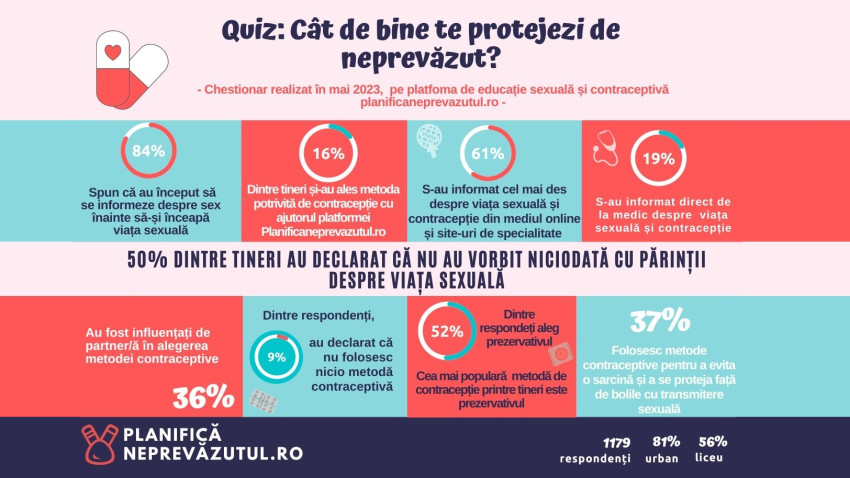 Quiz: Cât de bine te protejezi de neprevăzut?

- Chestionar realizat în mai 2023, pe platforma de educație sexuală și contraceptivă planificaneprevazutul.ro -

84%

Spun că au început să se informeze despre sex înainte să-și înceapă viața sexuală

16%

Dintre tineri și-au ales metoda potrivită de contracepție cu ajutorul platformei Planificaneprevazutul.ro

61%

S-au informat cel mai des despre viața sexuală și contracepție din mediul online și site-uri de specialitate

19%

S-au informat direct de la medic despre viața sexuală și contracepție

50% DINTRE TINERI AU DECLARAT CĂ NU AU VORBIT NICIODATĂ CU PĂRINȚII DESPRE VIAȚA SEXUALĂ

Au fost influențați de partner/ă în alegerea metodei contraceptive

36%

Dintre respondenți,

9%

au declarat că nu folosesc nicio metodă contraceptivă

52%

Dintre respondeți aleg prezervativul

Cea mai populară metodă de contracepție printre tineri este prezervativul

37%

Folosesc metode contraceptive pentru a evita o sarcină și a se proteja față de bolile cu transmitere sexuală

PLANIFICĂ NEPREVĂZUTUL.RO

1179 respondenți

81% urban

56% liceu